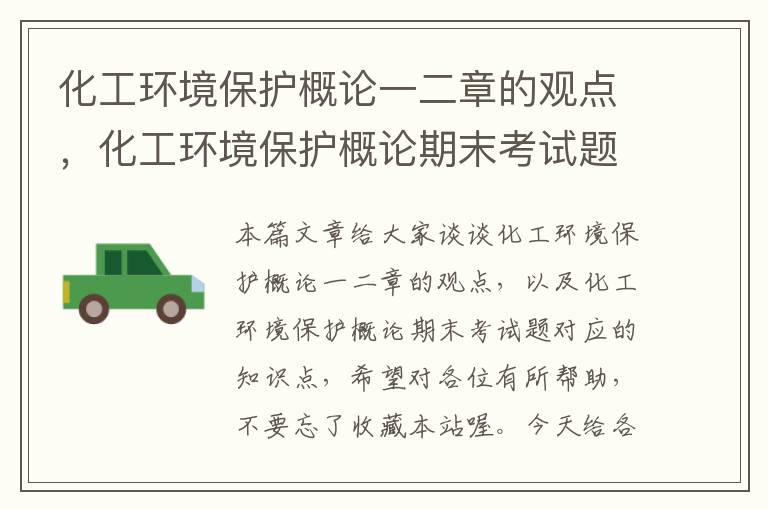 化工环境保护概论一二章的观点，化工环境保护概论期末考试题

本篇文章给大家谈谈化工环境保护概论一二章的观点，以及化工环境保护概论期末考试题对应的知识点，希望对各位有所帮助，不要忘了收藏本站喔。今天给各